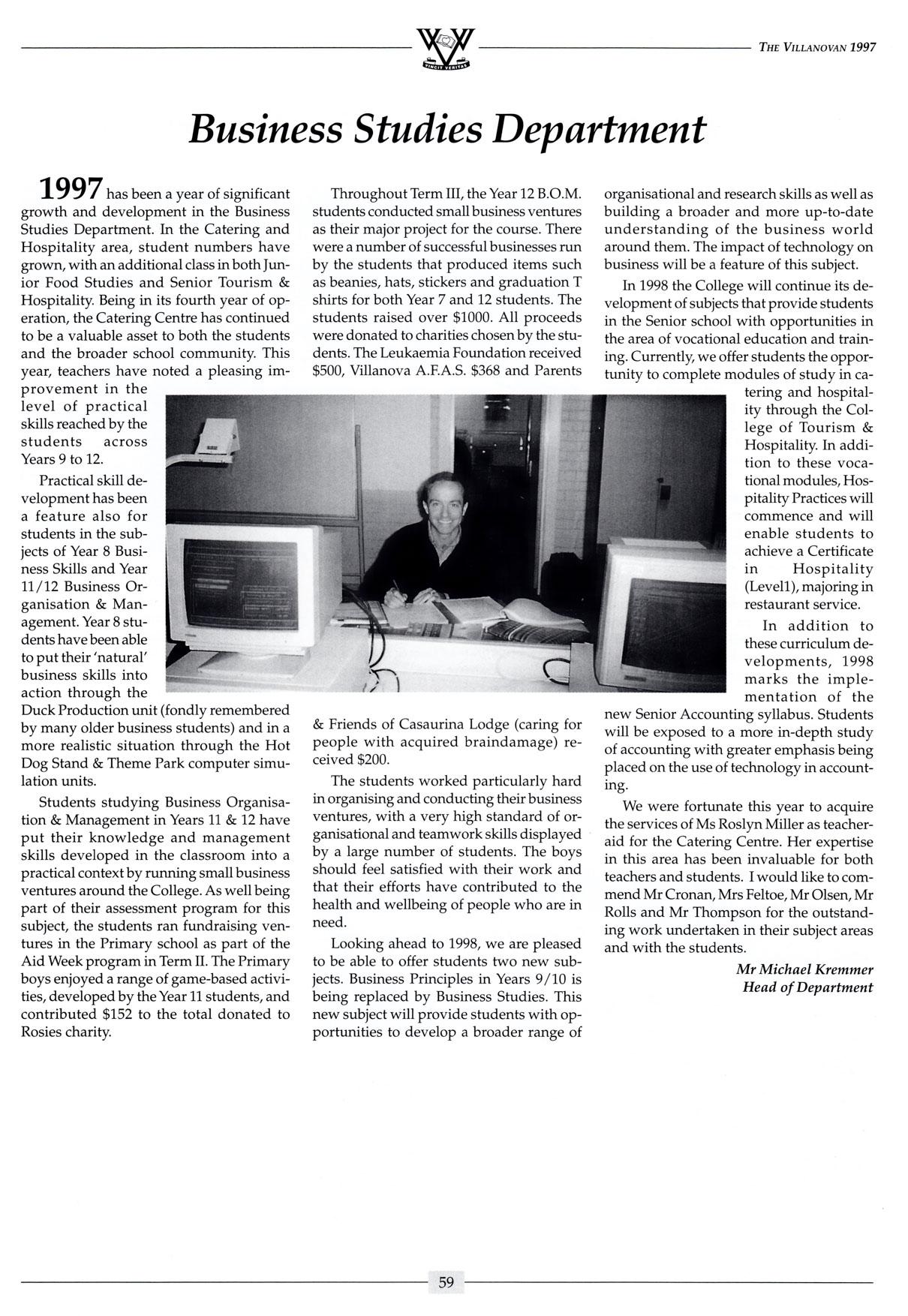 VINCIT VERITAS

THE VILLANOVAN 1997

Business Studies Department

1997 has been a year of significant growth and development in the Business Studies Department. In the Catering and Hospitality area, student numbers have grown, with an additional class in both Junior Food Studies and Senior Tourism & Hospitality. Being in its fourth year of operation, the Catering Centre has continued to be a valuable asset to both the students and the broader school community. This year, teachers have noted a pleasing improvement in the level of practical skills reached by the students across Years 9 to 12.

Practical skill development has been a feature also for students in the subjects of Year 8 Business Skills and Year 11/12 Business Organisation & Management. Year 8 students have been able to put their 'natural' business skills into action through the Duck Production unit (fondly remembered by many older business students) and in a more realistic situation through the Hot Dog Stand & Theme Park computer simulation units.

Students studying Business Organisation & Management in Years 11 & 12 have put their knowledge and management skills developed in the classroom into a practical context by running small business ventures around the College. As well being part of their assessment program for this subject, the students ran fundraising ventures in the Primary school as part of the Aid Week program in Term II. The Primary boys enjoyed a range of game-based activities, developed by the Year 11 students, and contributed $152 to the total donated to Rosies charity.

Throughout Term III, the Year 12 B.O.M. students conducted small business ventures as their major project for the course. There were a number of successful businesses run by the students that produced items such as beanies, hats, stickers and graduation T shirts for both Year 7 and 12 students. The students raised over $1000. All proceeds were donated to charities chosen by the students. The Leukaemia Foundation received $500, Villanova A.F.A.S. $368 and Parents & Friends of Casaurina Lodge (caring for people with acquired braindamage) received $200.

The students worked particularly hard in organising and conducting their business ventures, with a very high standard of organisational and teamwork skills displayed by a large number of students. The boys should feel satisfied with their work and that their efforts have contributed to the health and wellbeing of people who are in need.

Looking ahead to 1998, we are pleased to be able to offer students two new subjects. Business Principles in Years 9/10 is being replaced by Business Studies. This new subject will provide students with opportunities to develop a broader range of organisational and research skills as well as building a broader and more up-to-date understanding of the business world around them. The impact of technology on business will be a feature of this subject.

In 1998 the College will continue its development of subjects that provide students in the Senior school with opportunities in the area of vocational education and training. Currently, we offer students the opportunity to complete modules of study in catering and hospitality through the College of Tourism & Hospitality. In addition to these vocational modules, Hospitality Practices will commence and will enable students to achieve a Certificate in Hospitality (Level1), majoring in restaurant service.

In addition to these curriculum developments, 1998 marks the implementation of the new Senior Accounting syllabus. Students will be exposed to a more in-depth study of accounting with greater emphasis being placed on the use of technology in accounting.

We were fortunate this year to acquire the services of Ms Roslyn Miller as teacher-aid for the Catering Centre. Her expertise in this area has been invaluable for both teachers and students. I would like to commend Mr Cronan, Mrs Feltoe, Mr Olsen, Mr Rolls and Mr Thompson for the outstanding work undertaken in their subject areas and with the students.

Mr Michael Kremmer
Head of Department

59